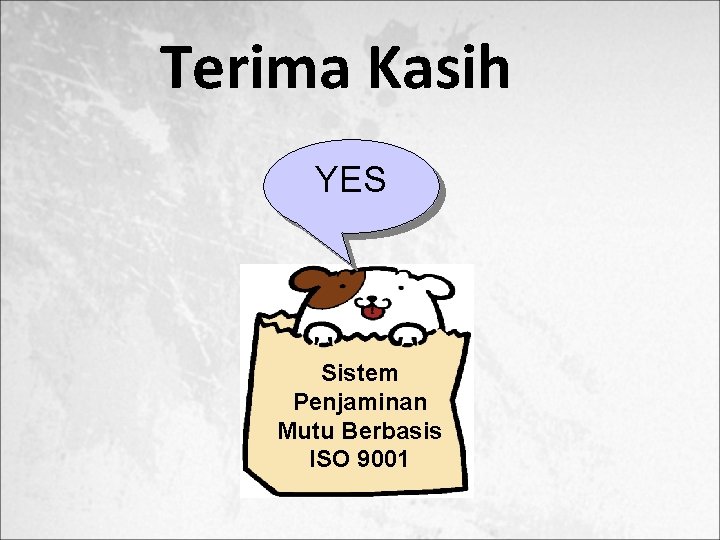 Terima Kasih

YES

Sistem Penjaminan Mutu Berbasis ISO 9001